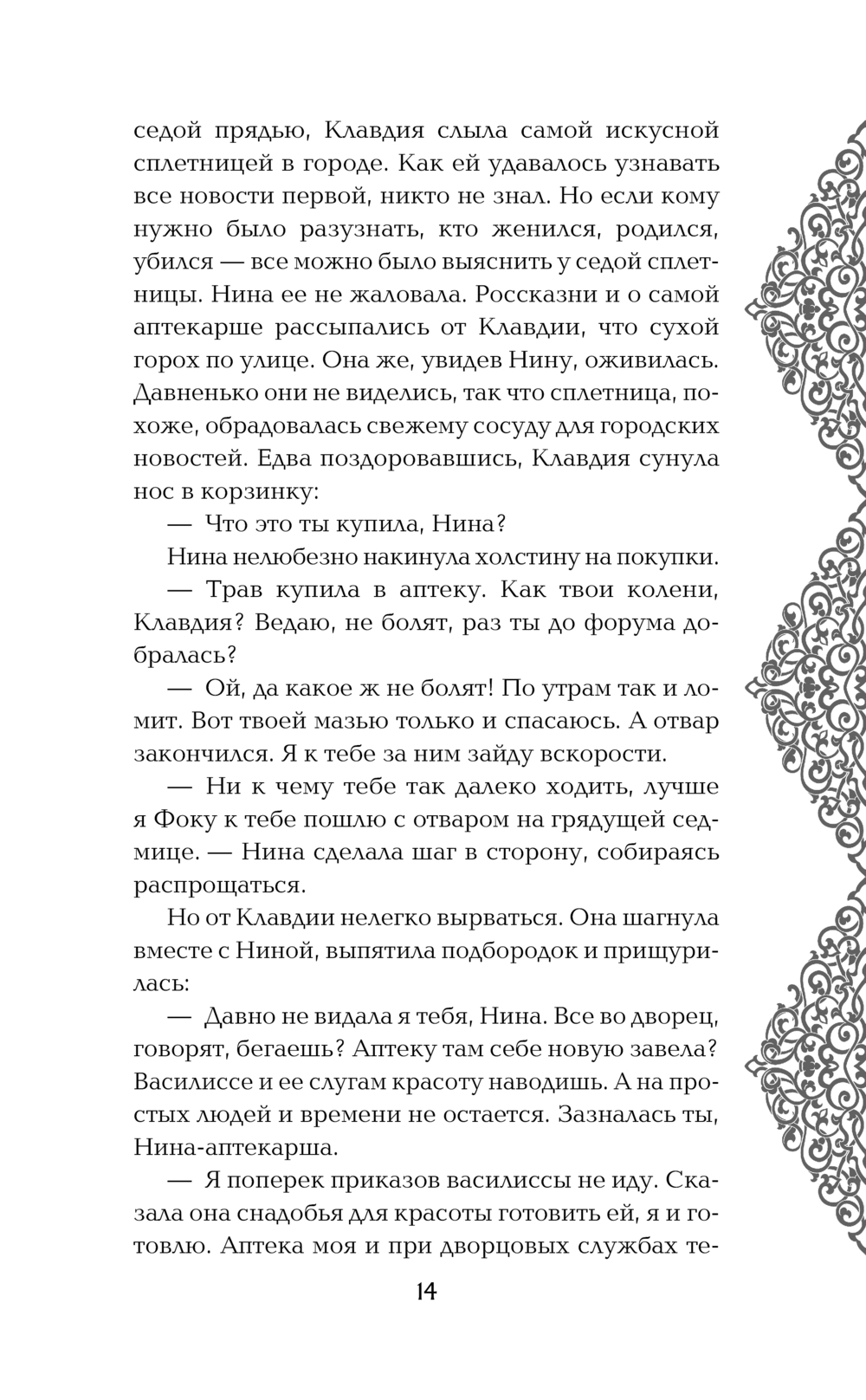 седой прядью, Клавдия слыла самой искусной сплетницей в городе. Как ей удавалось узнавать все новости первой, никто не знал. Но если кому нужно было разузнать, кто женился, родился, убился — все можно было выяснить у седой сплетницы. Нина ее не жаловала. Россказни и о самой аптекарше рассыпались от Клавдии, что сухой горох по улице. Она же, увидев Нину, оживилась. Давненько они не виделись, так что сплетница, похоже, обрадовалась свежему сосуду для городских новостей. Едва поздоровавшись, Клавдия сунула нос в корзинку:

— Что это ты купила, Нина?

Нина нелюбезно накинула холстину на покупки.

— Трав купила в аптеку. Как твои колени, Клавдия? Ведаю, не болят, раз ты до форума добралась?

— Ой, да какое ж не болят! По утрам так и ломит. Вот твоей мазью только и спасаюсь. А отвар закончился. Я к тебе за ним зайду вскорости.

— Ни к чему тебе так далеко ходить, лучше я Фоку к тебе пошлю с отваром на грядущей седмице. — Нина сделала шаг в сторону, собираясь распрощаться.

Но от Клавдии нелегко вырваться. Она шагнула вместе с Ниной, выпятила подбородок и прищурилась:

— Давно не видала я тебя, Нина. Все во дворец, говорят, бегаешь? Аптеку там себе новую завела? Василиссе и ее слугам красоту наводишь. А на простых людей и времени не остается. Зазналась ты, Нина-аптекарша.

— Я поперек приказов василиссы не иду. Сказала она снадобья для красоты готовить ей, я и готовлю. Аптека моя и при дворцовых службах те-

14